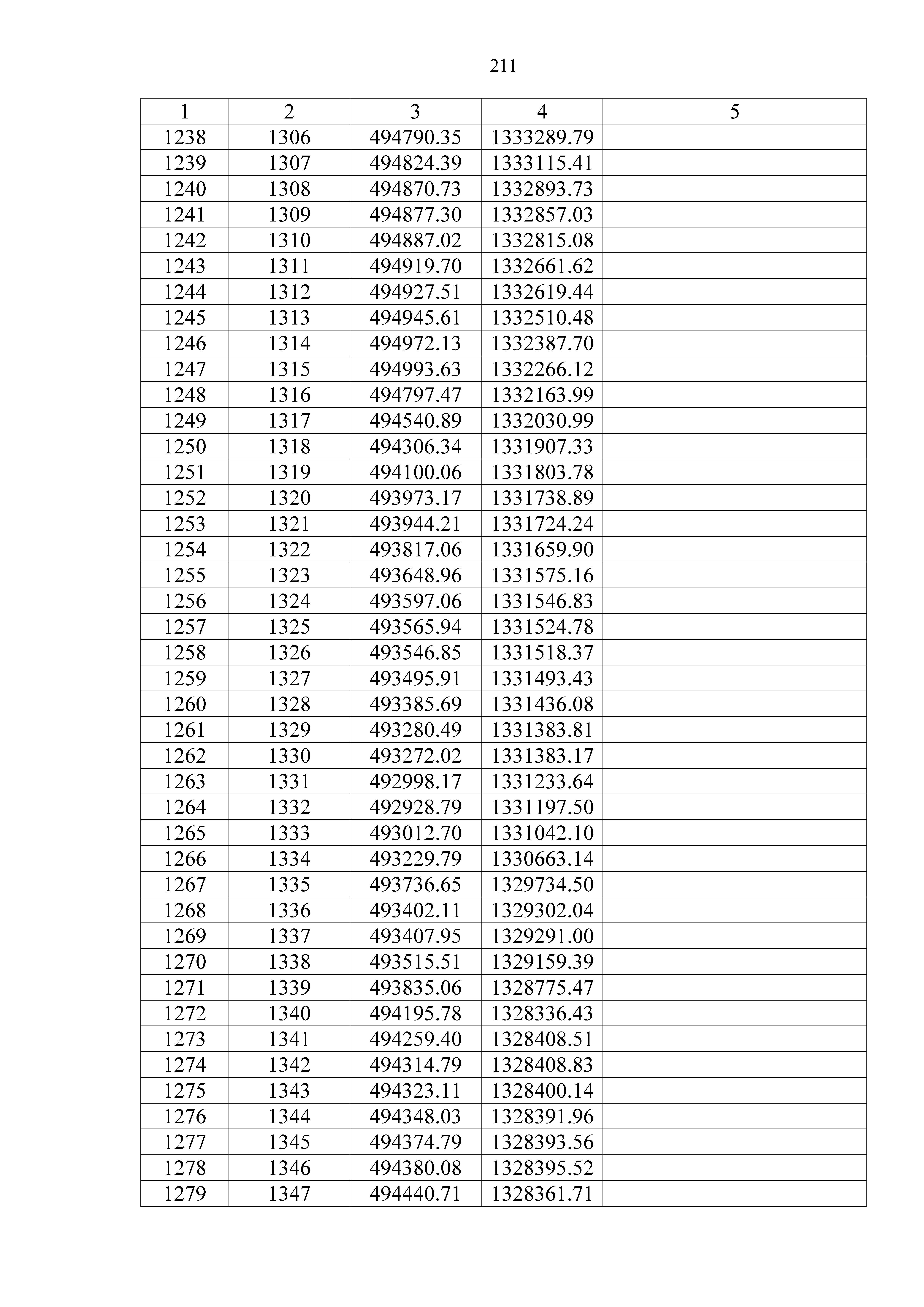 211

| 1 | 2 | 3 | 4 | 5 |
|---|---|---|---|---|
| 1238 | 1306 | 494790.35 | 1333289.79 | |
| 1239 | 1307 | 494824.39 | 1333115.41 | |
| 1240 | 1308 | 494870.73 | 1332893.73 | |
| 1241 | 1309 | 494877.30 | 1332857.03 | |
| 1242 | 1310 | 494887.02 | 1332815.08 | |
| 1243 | 1311 | 494919.70 | 1332661.62 | |
| 1244 | 1312 | 494927.51 | 1332619.44 | |
| 1245 | 1313 | 494945.61 | 1332510.48 | |
| 1246 | 1314 | 494972.13 | 1332387.70 | |
| 1247 | 1315 | 494993.63 | 1332266.12 | |
| 1248 | 1316 | 494797.47 | 1332163.99 | |
| 1249 | 1317 | 494540.89 | 1332030.99 | |
| 1250 | 1318 | 494306.34 | 1331907.33 | |
| 1251 | 1319 | 494100.06 | 1331803.78 | |
| 1252 | 1320 | 493973.17 | 1331738.89 | |
| 1253 | 1321 | 493944.21 | 1331724.24 | |
| 1254 | 1322 | 493817.06 | 1331659.90 | |
| 1255 | 1323 | 493648.96 | 1331575.16 | |
| 1256 | 1324 | 493597.06 | 1331546.83 | |
| 1257 | 1325 | 493565.94 | 1331524.78 | |
| 1258 | 1326 | 493546.85 | 1331518.37 | |
| 1259 | 1327 | 493495.91 | 1331493.43 | |
| 1260 | 1328 | 493385.69 | 1331436.08 | |
| 1261 | 1329 | 493280.49 | 1331383.81 | |
| 1262 | 1330 | 493272.02 | 1331383.17 | |
| 1263 | 1331 | 492998.17 | 1331233.64 | |
| 1264 | 1332 | 492928.79 | 1331197.50 | |
| 1265 | 1333 | 493012.70 | 1331042.10 | |
| 1266 | 1334 | 493229.79 | 1330663.14 | |
| 1267 | 1335 | 493736.65 | 1329734.50 | |
| 1268 | 1336 | 493402.11 | 1329302.04 | |
| 1269 | 1337 | 493407.95 | 1329291.00 | |
| 1270 | 1338 | 493515.51 | 1329159.39 | |
| 1271 | 1339 | 493835.06 | 1328775.47 | |
| 1272 | 1340 | 494195.78 | 1328336.43 | |
| 1273 | 1341 | 494259.40 | 1328408.51 | |
| 1274 | 1342 | 494314.79 | 1328408.83 | |
| 1275 | 1343 | 494323.11 | 1328400.14 | |
| 1276 | 1344 | 494348.03 | 1328391.96 | |
| 1277 | 1345 | 494374.79 | 1328393.56 | |
| 1278 | 1346 | 494380.08 | 1328395.52 | |
| 1279 | 1347 | 494440.71 | 1328361.71 | |